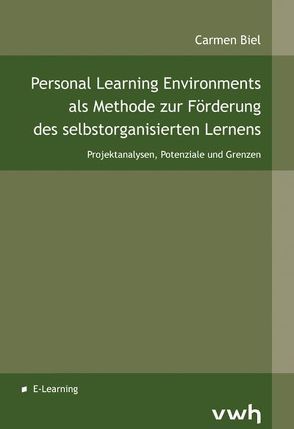 Carmen Biel

Personal Learning Environments als Methode zur Förderung des selbstorganisierten Lernens

Projektanalysen, Potenziale und Grenzen

E-Learning

vwh